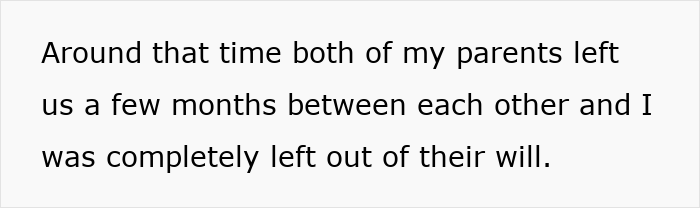 Around that time both of my parents left us a few months between each other and I was completely left out of their will.